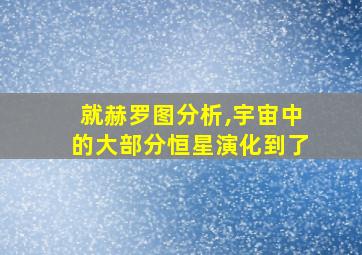 就赫罗图分析,宇宙中的大部分恒星演化到了